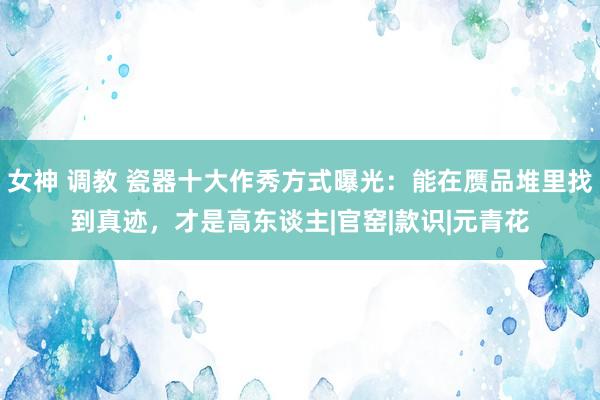 女神 调教 瓷器十大作秀方式曝光：能在赝品堆里找到真迹，才是高东谈主|官窑|款识|元青花